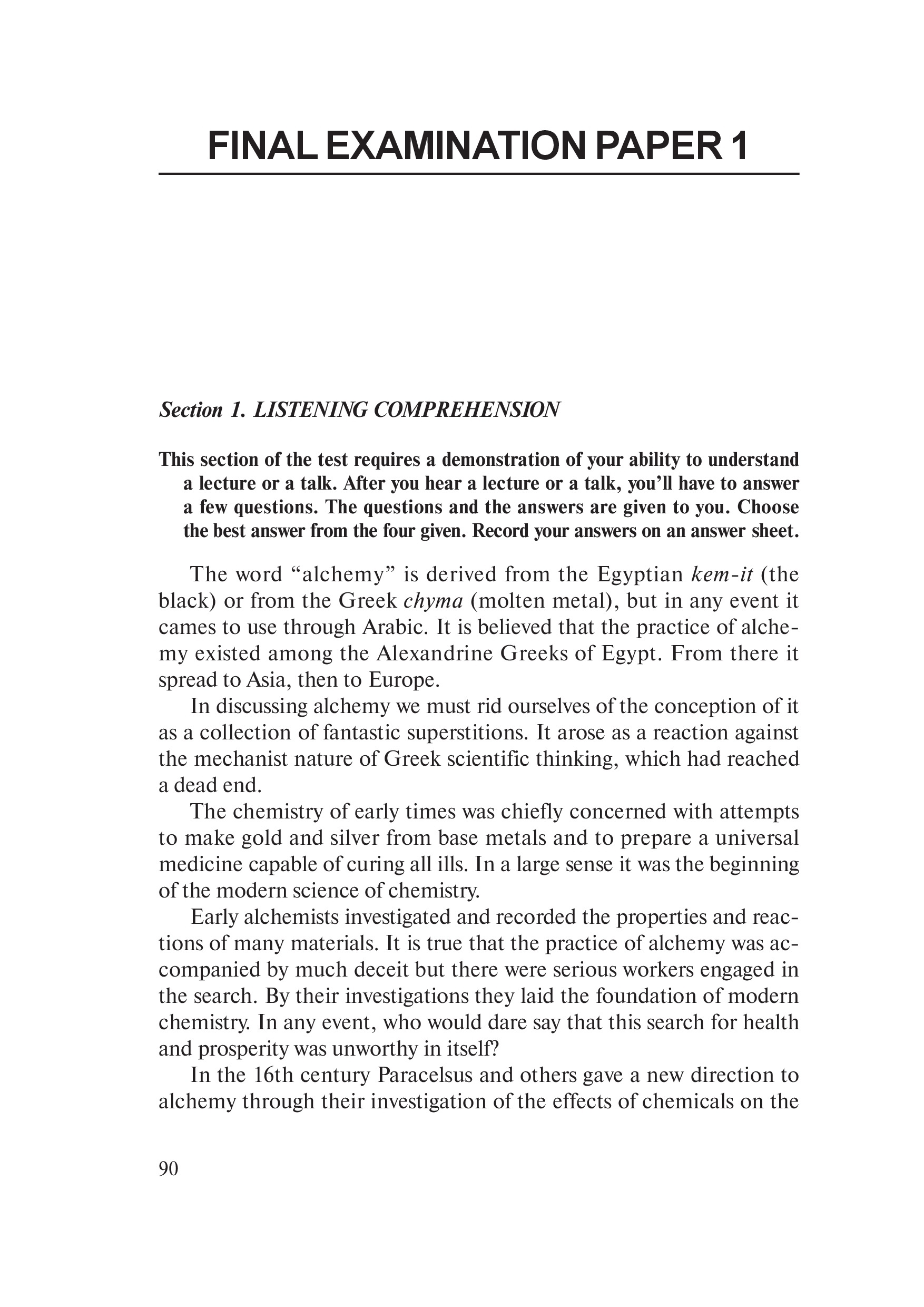 FINAL EXAMINATION PAPER 1

Section 1. LISTENING COMPREHENSION

This section of the test requires a demonstration of your ability to understand a lecture or a talk. After you hear a lecture or a talk, you'll have to answer a few questions. The questions and the answers are given to you. Choose the best answer from the four given. Record your answers on an answer sheet.

The word "alchemy" is derived from the Egyptian kem-it (the black) or from the Greek chyma (molten metal), but in any event it cames to use through Arabic. It is believed that the practice of alchemy existed among the Alexandrine Greeks of Egypt. From there it spread to Asia, then to Europe.

In discussing alchemy we must rid ourselves of the conception of it as a collection of fantastic superstitions. It arose as a reaction against the mechanist nature of Greek scientific thinking, which had reached a dead end.

The chemistry of early times was chiefly concerned with attempts to make gold and silver from base metals and to prepare a universal medicine capable of curing all ills. In a large sense it was the beginning of the modern science of chemistry.

Early alchemists investigated and recorded the properties and reactions of many materials. It is true that the practice of alchemy was accompanied by much deceit but there were serious workers engaged in the search. By their investigations they laid the foundation of modern chemistry. In any event, who would dare say that this search for health and prosperity was unworthy in itself?

In the 16th century Paracelsus and others gave a new direction to alchemy through their investigation of the effects of chemicals on the

90